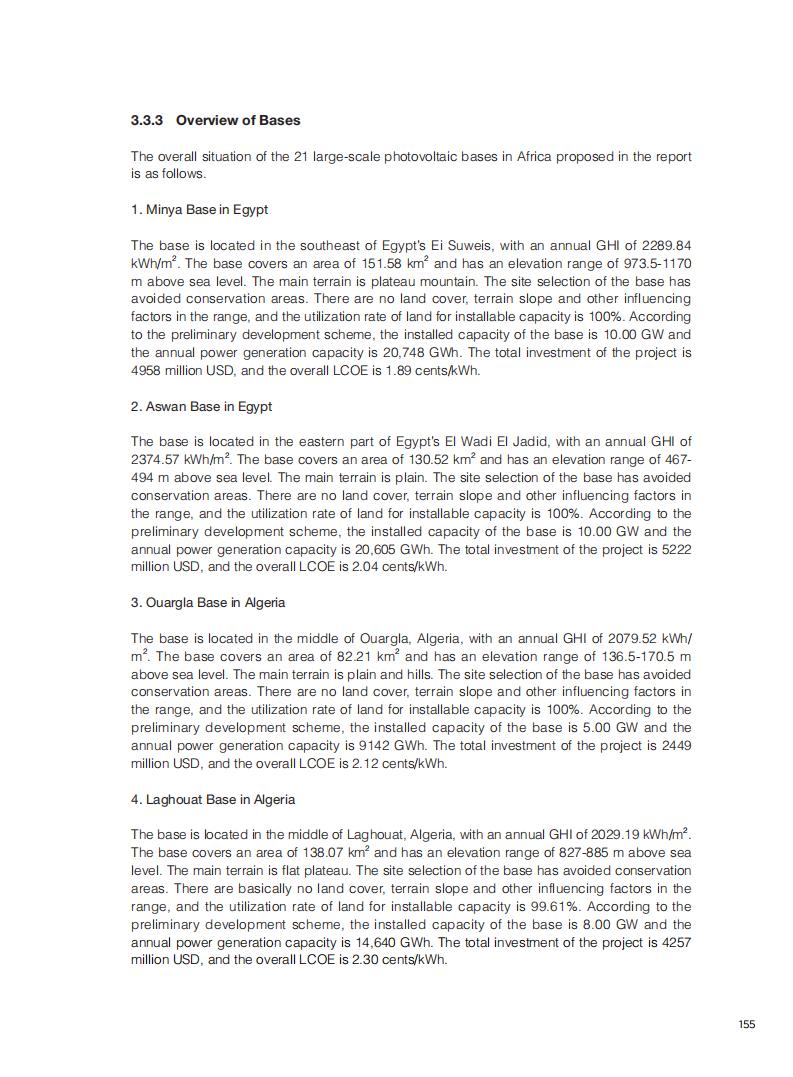 3.3.3 Overview of Bases

The overall situation of the 21 large-scale photovoltaic bases in Africa proposed in the report is as follows.

1. Minya Base in Egypt

The base is located in the southeast of Egypt's Ei Suweis, with an annual GHI of 2289.84 kWh/m$^2$. The base covers an area of 151.58 km$^2$ and has an elevation range of 973.5-1170 m above sea level. The main terrain is plateau mountain. The site selection of the base has avoided conservation areas. There are no land cover, terrain slope and other influencing factors in the range, and the utilization rate of land for installable capacity is 100%. According to the preliminary development scheme, the installed capacity of the base is 10.00 GW and the annual power generation capacity is 20,748 GWh. The total investment of the project is 4958 million USD, and the overall LCOE is 1.89 cents/kWh.

2. Aswan Base in Egypt

The base is located in the eastern part of Egypt's El Wadi El Jadid, with an annual GHI of 2374.57 kWh/m$^2$. The base covers an area of 130.52 km$^2$ and has an elevation range of 467-494 m above sea level. The main terrain is plain. The site selection of the base has avoided conservation areas. There are no land cover, terrain slope and other influencing factors in the range, and the utilization rate of land for installable capacity is 100%. According to the preliminary development scheme, the installed capacity of the base is 10.00 GW and the annual power generation capacity is 20,605 GWh. The total investment of the project is 5222 million USD, and the overall LCOE is 2.04 cents/kWh.

3. Ouargla Base in Algeria

The base is located in the middle of Ouargla, Algeria, with an annual GHI of 2079.52 kWh/m$^2$. The base covers an area of 82.21 km$^2$ and has an elevation range of 136.5-170.5 m above sea level. The main terrain is plain and hills. The site selection of the base has avoided conservation areas. There are no land cover, terrain slope and other influencing factors in the range, and the utilization rate of land for installable capacity is 100%. According to the preliminary development scheme, the installed capacity of the base is 5.00 GW and the annual power generation capacity is 9142 GWh. The total investment of the project is 2449 million USD, and the overall LCOE is 2.12 cents/kWh.

4. Laghouat Base in Algeria

The base is located in the middle of Laghouat, Algeria, with an annual GHI of 2029.19 kWh/m$^2$. The base covers an area of 138.07 km$^2$ and has an elevation range of 827-885 m above sea level. The main terrain is flat plateau. The site selection of the base has avoided conservation areas. There are basically no land cover, terrain slope and other influencing factors in the range, and the utilization rate of land for installable capacity is 99.61%. According to the preliminary development scheme, the installed capacity of the base is 8.00 GW and the annual power generation capacity is 14,640 GWh. The total investment of the project is 4257 million USD, and the overall LCOE is 2.30 cents/kWh.

155